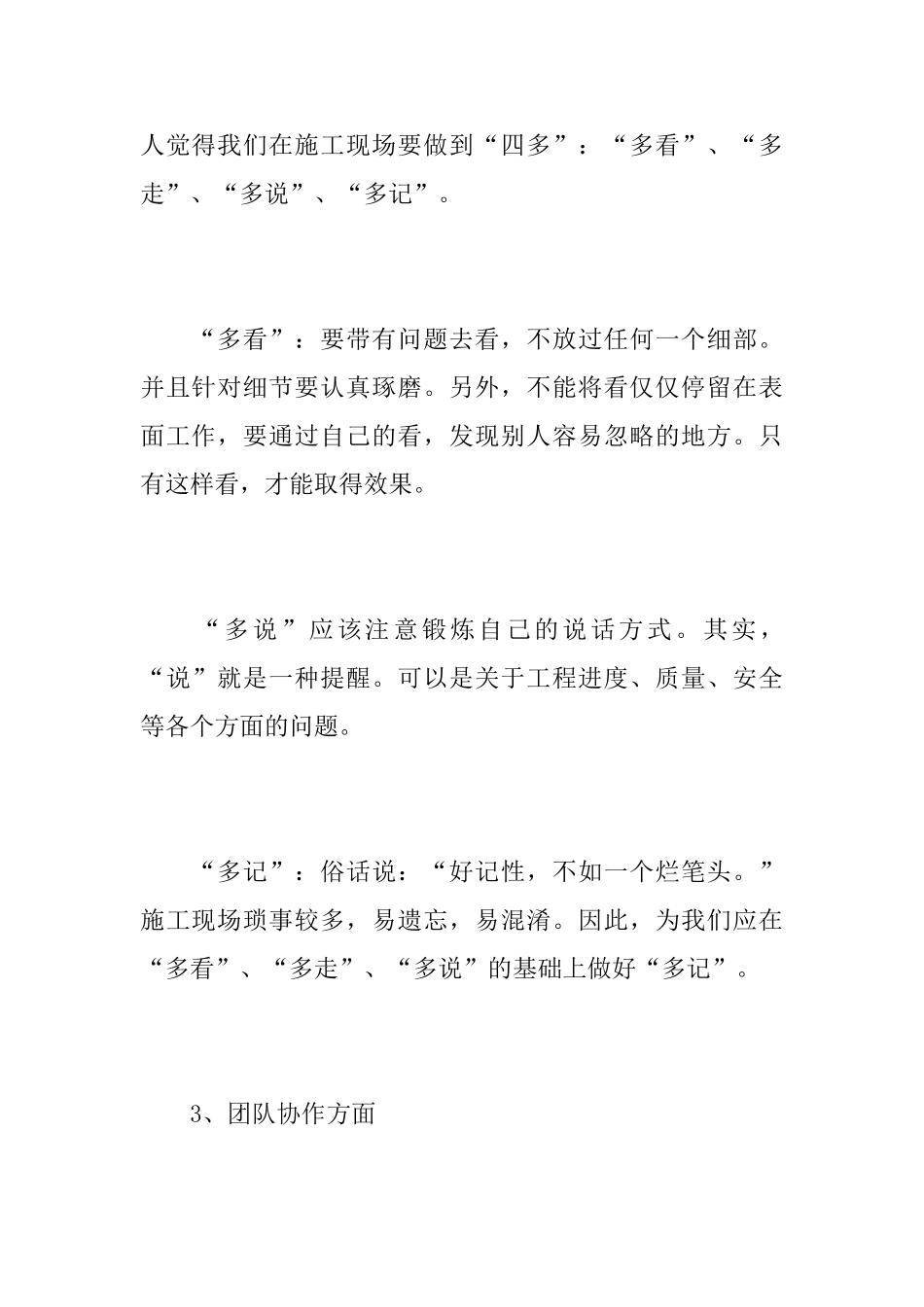 人觉得我们在施工现场要做到“四多”：“多看”、“多走”、“多说”、“多记”。

“多看”：要带有问题去看，不放过任何一个细部。并且针对细节要认真琢磨。另外，不能将看仅仅停留在表面工作，要通过自己的看，发现别人容易忽略的地方。只有这样看，才能取得效果。

“多说”应该注意锻炼自己的说话方式。其实，“说”就是一种提醒。可以是关于工程进度、质量、安全等各个方面的问题。

“多记”：俗话说：“好记性，不如一个烂笔头。”施工现场琐事较多，易遗忘，易混淆。因此，为我们应在“多看”、“多走”、“多说”的基础上做好“多记”。

3、团队协作方面